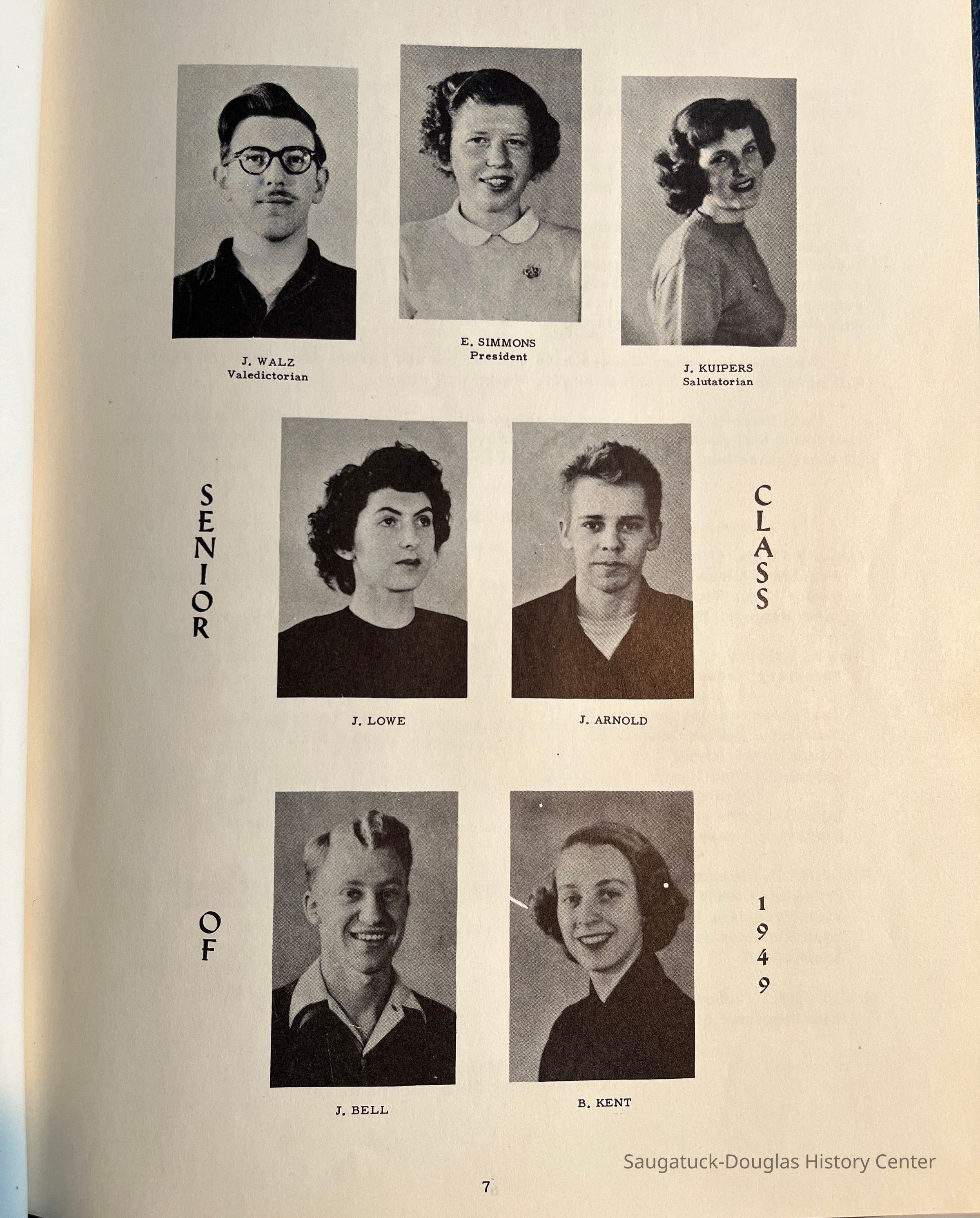 J. WALZ
Valedictorian

E. SIMMONS
President

J. KUIPERS
Salutatorian

SENIOR

J. LOWE

J. ARNOLD

CLASS

OF

J. BELL

B. KENT

1949

7

Saugatuck-Douglas History Center